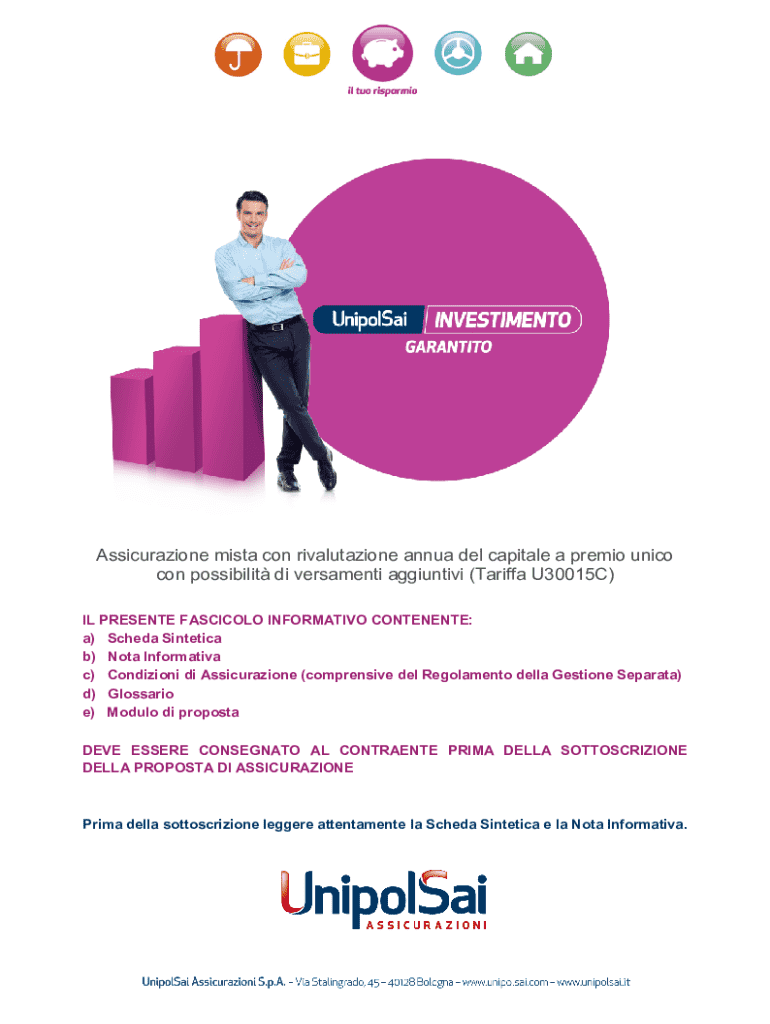 il tuo risparmio

UnipolSai INVESTIMENTO
GARANTITO

Assicurazione mista con rivalutazione annua del capitale a premio unico con possibilità di versamenti aggiuntivi (Tariffa U30015C)

IL PRESENTE FASCICOLO INFORMATIVO CONTENENTE:
a) Scheda Sintetica
b) Nota Informativa
c) Condizioni di Assicurazione (comprensive del Regolamento della Gestione Separata)
d) Glossario
e) Modulo di proposta

DEVE ESSERE CONSEGNATO AL CONTRAENTE PRIMA DELLA SOTTOSCRIZIONE DELLA PROPOSTA DI ASSICURAZIONE

Prima della sottoscrizione leggere attentamente la Scheda Sintetica e la Nota Informativa.

UnipolSai
ASSICURAZIONI

UnipolSai Assicurazioni S.p.A. - Via Stalingrado, 45 - 40128 Bologna - www.unipo.sai.com - www.unipolsai.it